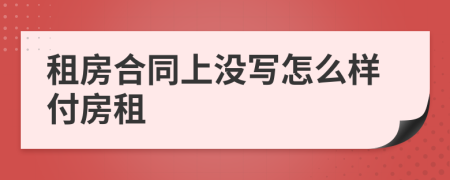 租房合同上没写怎么样付房租